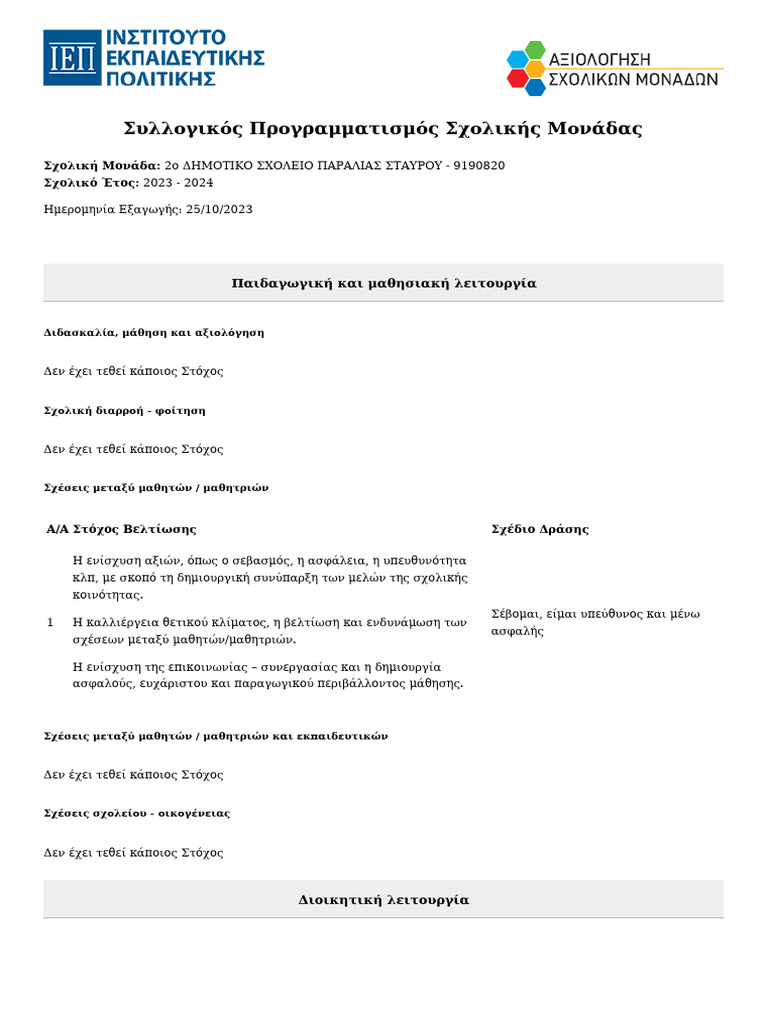 ΙΕΠ ΙΝΣΤΙΤΟΥΤΟ ΕΚΠΑΙΔΕΥΤΙΚΗΣ ΠΟΛΙΤΙΚΗΣ

ΑΞΙΟΛΟΓΗΣΗ ΣΧΟΛΙΚΩΝ ΜΟΝΑΔΩΝ

Συλλογικός Προγραμματισμός Σχολικής Μονάδας

Σχολική Μονάδα: 2ο ΔΗΜΟΤΙΚΟ ΣΧΟΛΕΙΟ ΠΑΡΑΛΙΑΣ ΣΤΑΥΡΟΥ - 9190820
Σχολικό Έτος: 2023 - 2024

Ημερομηνία Εξαγωγής: 25/10/2023

Παιδαγωγική και μαθησιακή λειτουργία

Διδασκαλία, μάθηση και αξιολόγηση

Δεν έχει τεθεί κάποιος Στόχος

Σχολική διαρροή - φοίτηση

Δεν έχει τεθεί κάποιος Στόχος

Σχέσεις μεταξύ μαθητών / μαθητριών

| Α/Α | Στόχος Βελτίωσης | Σχέδιο Δράσης |
|---|---|---|
| 1 | Η ενίσχυση αξιών, όπως ο σεβασμός, η ασφάλεια, η υπευθυνότητα κλπ, με σκοπό τη δημιουργική συνύπαρξη των μελών της σχολικής κοινότητας. Η καλλιέργεια θετικού κλίματος, η βελτίωση και ενδυνάμωση των σχέσεων μεταξύ μαθητών/μαθητριών. Η ενίσχυση της επικοινωνίας – συνεργασίας και η δημιουργία ασφαλούς, ευχάριστου και παραγωγικού περιβάλλοντος μάθησης. | Σέβομαι, είμαι υπεύθυνος και μένω ασφαλής |

Σχέσεις μεταξύ μαθητών / μαθητριών και εκπαιδευτικών

Δεν έχει τεθεί κάποιος Στόχος

Σχέσεις σχολείου - οικογένειας

Δεν έχει τεθεί κάποιος Στόχος

Διοικητική λειτουργία